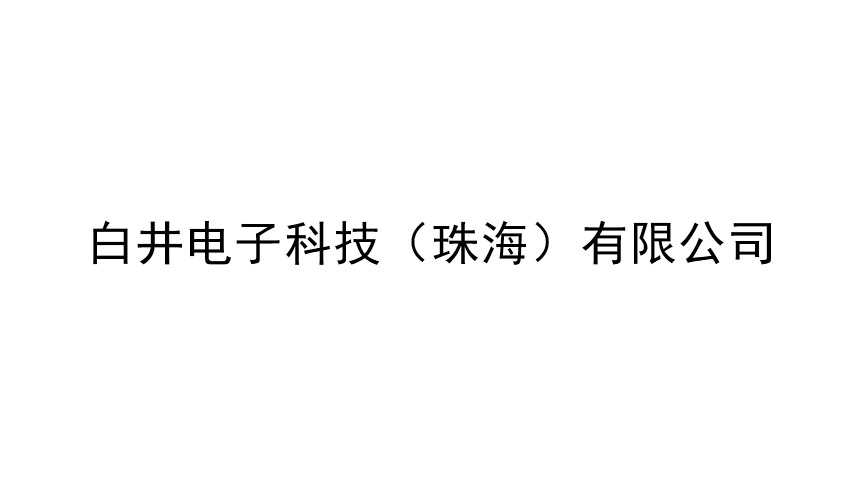 白井电子科技（珠海）有限公司